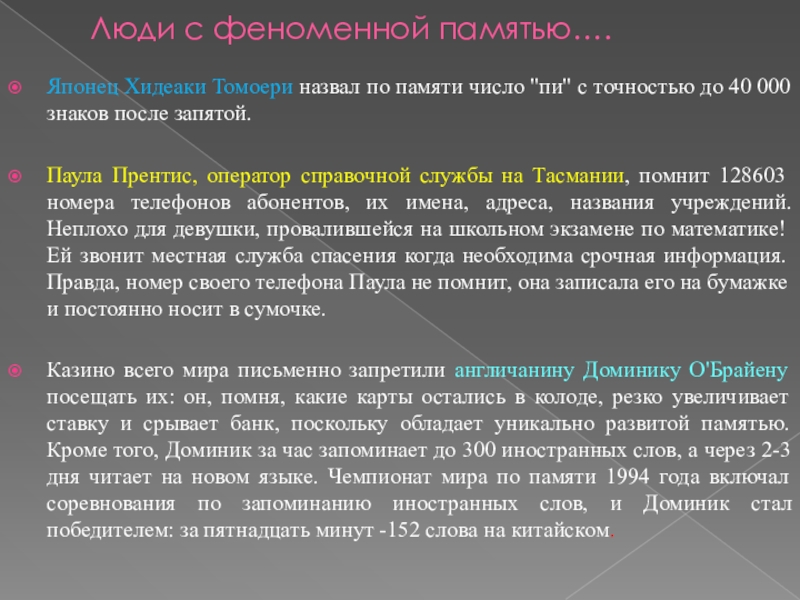 Люди с феноменной памятью….

Японец Хидеаки Томоери назвал по памяти число "пи" с точностью до 40 000 знаков после запятой.

Паула Прентис, оператор справочной службы на Тасмании, помнит 128603 номера телефонов абонентов, их имена, адреса, названия учреждений. Неплохо для девушки, провалившейся на школьном экзамене по математике! Ей звонит местная служба спасения когда необходима срочная информация. Правда, номер своего телефона Паула не помнит, она записала его на бумажке и постоянно носит в сумочке.

Казино всего мира письменно запретили англичанину Доминику О'Брайену посещать их: он, помня, какие карты остались в колоде, резко увеличивает ставку и срывает банк, поскольку обладает уникально развитой памятью. Кроме того, Доминик за час запоминает до 300 иностранных слов, а через 2-3 дня читает на новом языке. Чемпионат мира по памяти 1994 года включал соревнования по запоминанию иностранных слов, и Доминик стал победителем: за пятнадцать минут -152 слова на китайском.